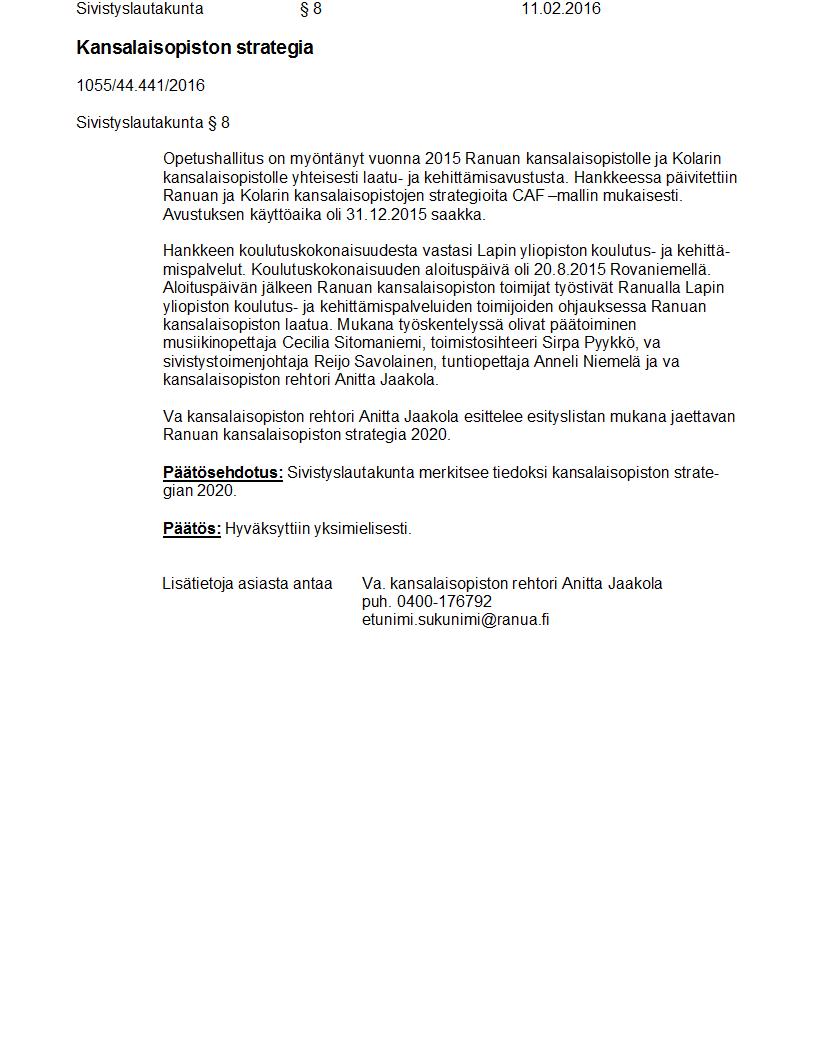 Sivistyslautakunta § 8 11.02.2016

Kansalaisopiston strategia

1055/44.441/2016

Sivistyslautakunta § 8

Opetushallitus on myöntänyt vuonna 2015 Ranuan kansalaisopistolle ja Kolarin kansalaisopistolle yhteisesti laatu- ja kehittämisavustusta. Hankkeessa päivitettiin Ranuan ja Kolarin kansalaisopistojen strategioita CAF –mallin mukaisesti. Avustuksen käyttöaika oli 31.12.2015 saakka.

Hankkeen koulutuskokonaisuudesta vastasi Lapin yliopiston koulutus- ja kehittämispalvelut. Koulutuskokonaisuuden aloituspäivä oli 20.8.2015 Rovaniemellä. Aloituspäivän jälkeen Ranuan kansalaisopiston toimijat työstivät Ranualla Lapin yliopiston koulutus- ja kehittämispalveluiden toimijoiden ohjauksessa Ranuan kansalaisopiston laatua. Mukana työskentelyssä olivat päätoiminen musiikinopettaja Cecilia Sitomaniemi, toimistosihteeri Sirpa Pyykkö, va sivistystoimenjohtaja Reijo Savolainen, tuntiopettaja Anneli Niemelä ja va kansalaisopiston rehtori Anitta Jaakola.

Va kansalaisopiston rehtori Anitta Jaakola esittelee esityslistan mukana jaettavan Ranuan kansalaisopiston strategia 2020.

Päätösehdotus: Sivistyslautakunta merkitsee tiedoksi kansalaisopiston strategian 2020.

Päätös: Hyväksyttiin yksimielisesti.

Lisätietoja asiasta antaa Va. kansalaisopiston rehtori Anitta Jaakola
puh. 0400-176792
etunimi.sukunimi@ranua.fi